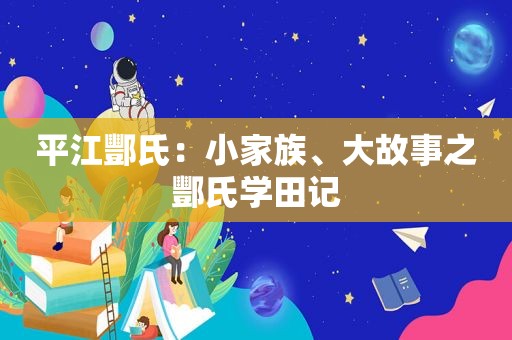 平江酆氏：小家族、大故事之酆氏学田记